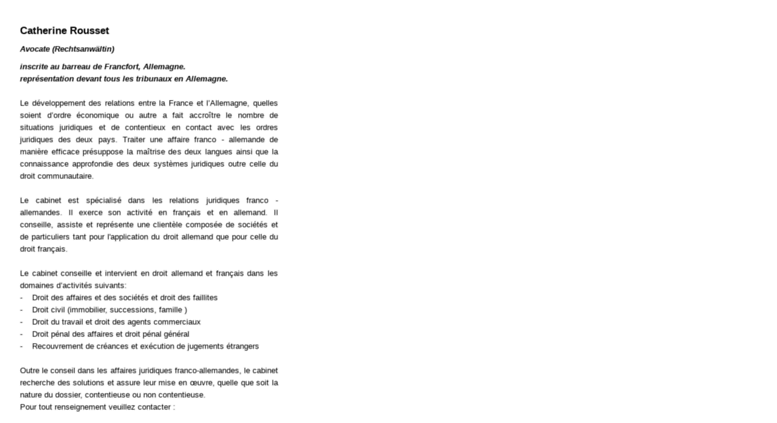 Catherine Rousset

Avocate (Rechtsanwältin)

inscrite au barreau de Francfort, Allemagne.
représentation devant tous les tribunaux en Allemagne.

Le développement des relations entre la France et l'Allemagne, quelles soient d'ordre économique ou autre a fait accroître le nombre de situations juridiques et de contentieux en contact avec les ordres juridiques des deux pays. Traiter une affaire franco - allemande de manière efficace présuppose la maîtrise des deux langues ainsi que la connaissance approfondie des deux systèmes juridiques outre celle du droit communautaire.

Le cabinet est spécialisé dans les relations juridiques franco - allemandes. Il exerce son activité en français et en allemand. Il conseille, assiste et représente une clientèle composée de sociétés et de particuliers tant pour l'application du droit allemand que pour celle du droit français.

Le cabinet conseille et intervient en droit allemand et français dans les domaines d'activités suivants:
- Droit des affaires et des sociétés et droit des faillites
- Droit civil (immobilier, successions, famille )
- Droit du travail et droit des agents commerciaux
- Droit pénal des affaires et droit pénal général
- Recouvrement de créances et exécution de jugements étrangers

Outre le conseil dans les affaires juridiques franco-allemandes, le cabinet recherche des solutions et assure leur mise en œuvre, quelle que soit la nature du dossier, contentieuse ou non contentieuse.
Pour tout renseignement veuillez contacter :